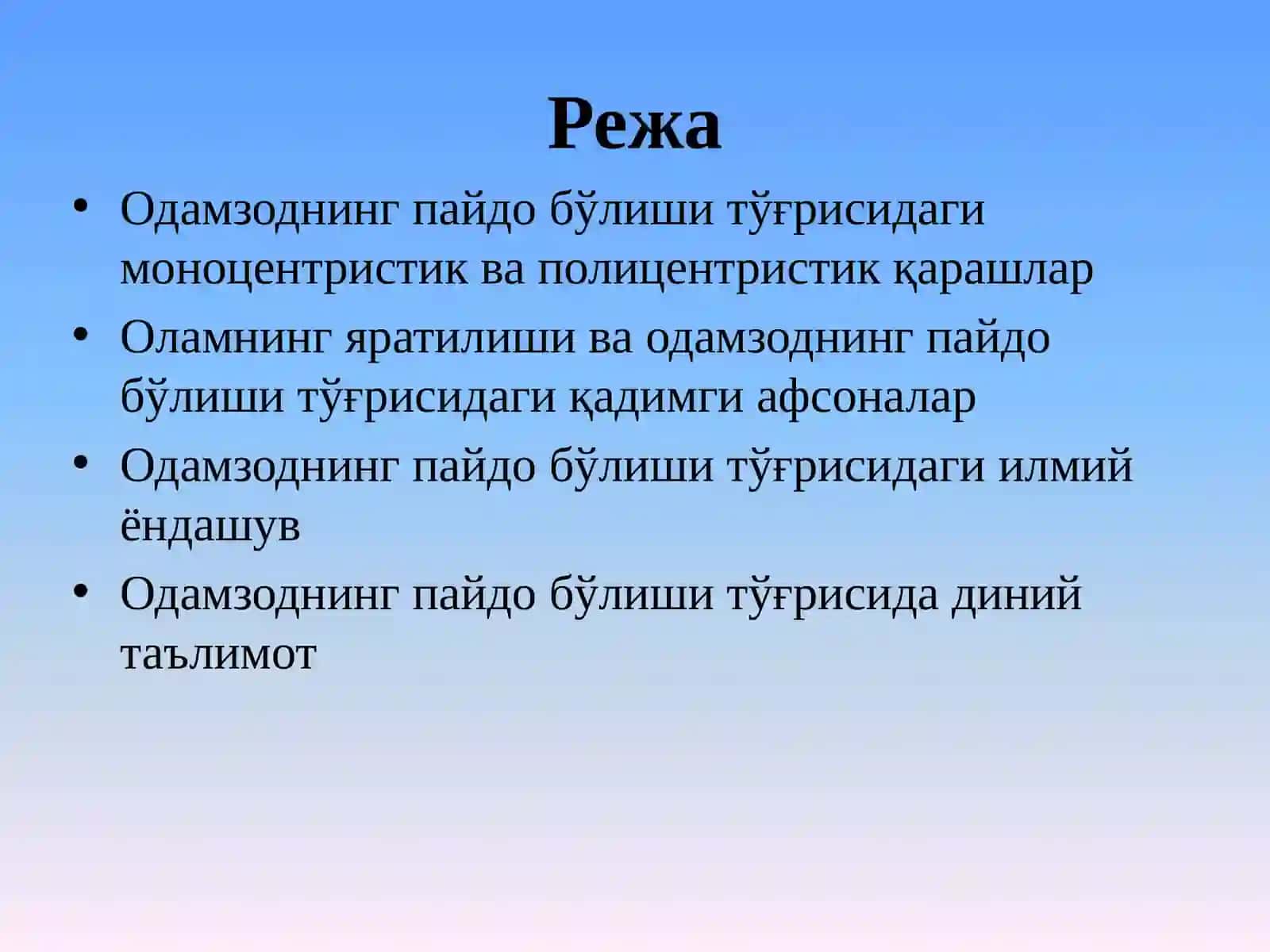 Режа

• Одамзоднинг пайдо бўлиши тўғрисидаги моноцентристик ва полицентристик қарашлар
• Оламнинг яратилиши ва одамзоднинг пайдо бўлиши тўғрисидаги қадимги афсоналар
• Одамзоднинг пайдо бўлиши тўғрисидаги илмий ёндашув
• Одамзоднинг пайдо бўлиши тўғрисида диний таълимот